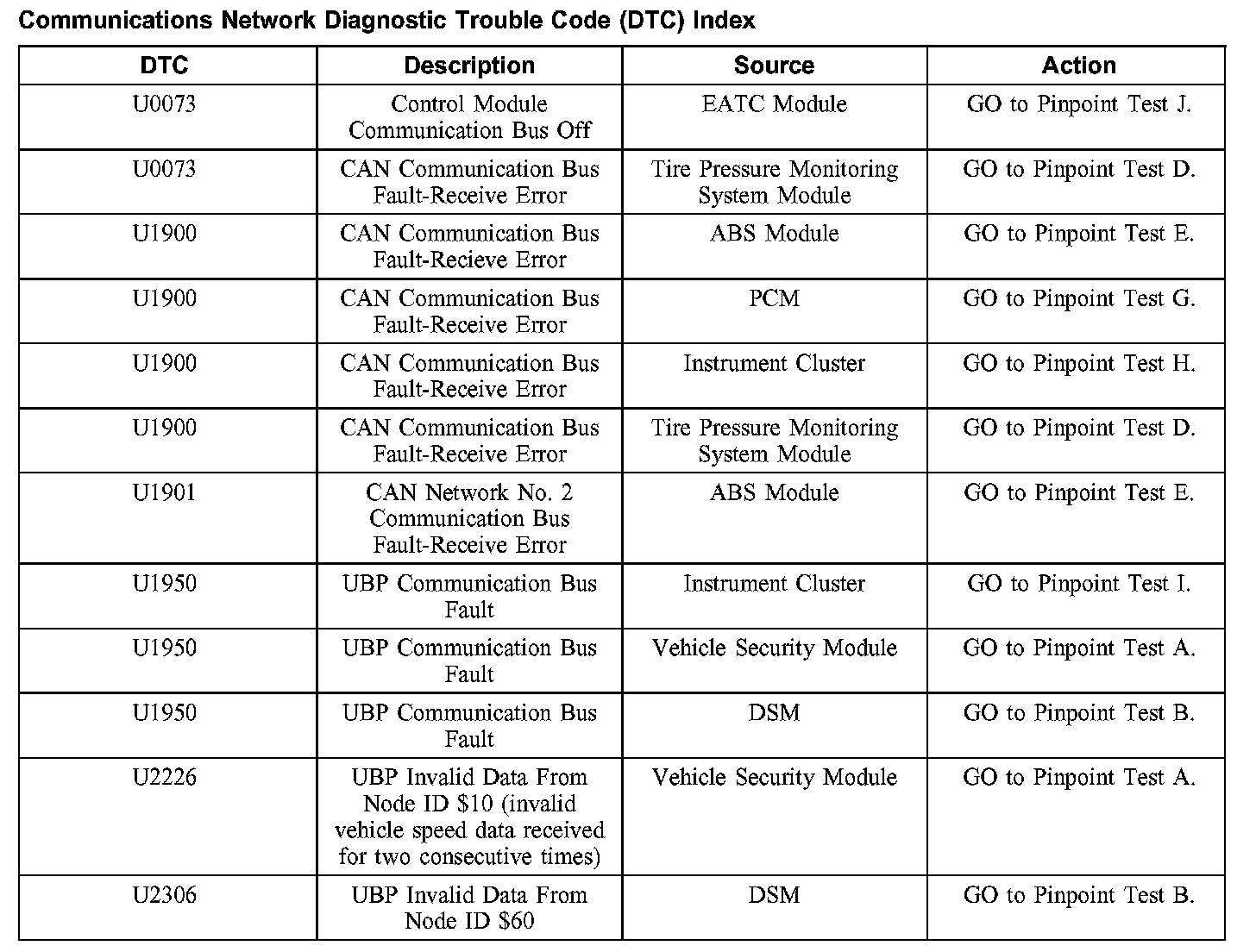 Communications Network Diagnostic Trouble Code (DTC) Index

| DTC | Description | Source | Action |
|---|---|---|---|
| U0073 | Control Module Communication Bus Off | EATC Module | GO to Pinpoint Test J. |
| U0073 | CAN Communication Bus Fault-Receive Error | Tire Pressure Monitoring System Module | GO to Pinpoint Test D. |
| U1900 | CAN Communication Bus Fault-Recieve Error | ABS Module | GO to Pinpoint Test E. |
| U1900 | CAN Communication Bus Fault-Receive Error | PCM | GO to Pinpoint Test G. |
| U1900 | CAN Communication Bus Fault-Receive Error | Instrument Cluster | GO to Pinpoint Test H. |
| U1900 | CAN Communication Bus Fault-Receive Error | Tire Pressure Monitoring System Module | GO to Pinpoint Test D. |
| U1901 | CAN Network No. 2 Communication Bus Fault-Receive Error | ABS Module | GO to Pinpoint Test E. |
| U1950 | UBP Communication Bus Fault | Instrument Cluster | GO to Pinpoint Test I. |
| U1950 | UBP Communication Bus Fault | Vehicle Security Module | GO to Pinpoint Test A. |
| U1950 | UBP Communication Bus Fault | DSM | GO to Pinpoint Test B. |
| U2226 | UBP Invalid Data From Node ID \$10 (invalid vehicle speed data received for two consecutive times) | Vehicle Security Module | GO to Pinpoint Test A. |
| U2306 | UBP Invalid Data From Node ID \$60 | DSM | GO to Pinpoint Test B. |